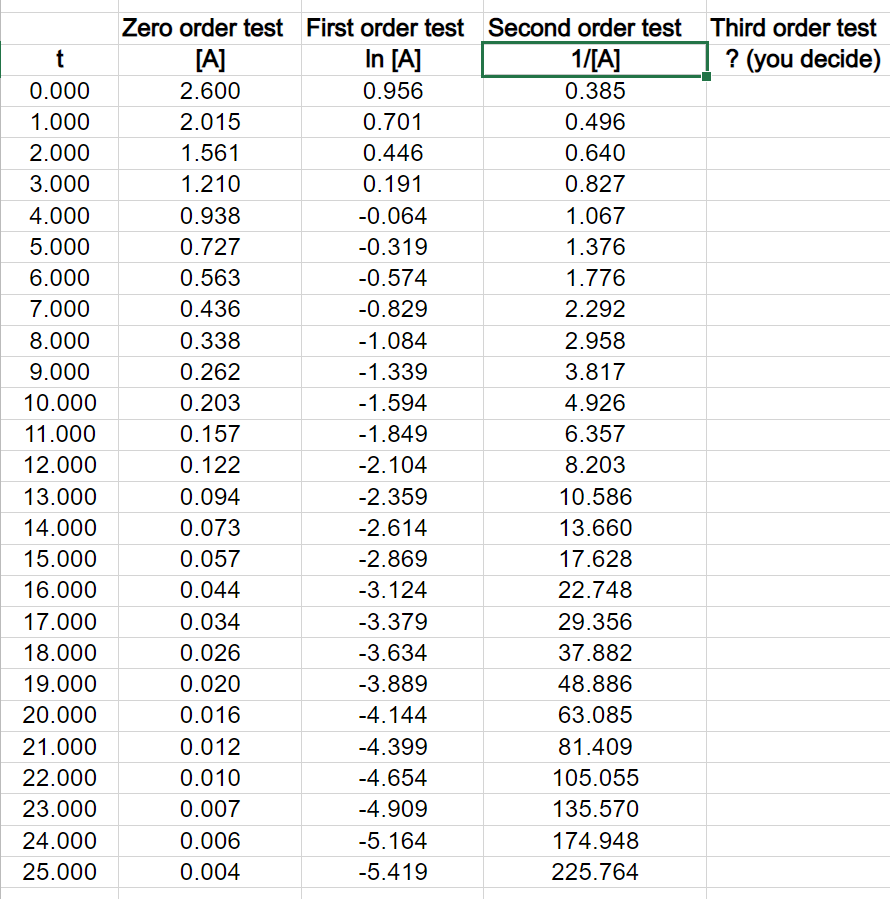 | | Zero order test | First order test | Second order test | Third order test |
|---|---|---|---|---|
| t | [A] | ln [A] | 1/[A] | ? (you decide) |
| 0.000 | 2.600 | 0.956 | 0.385 | |
| 1.000 | 2.015 | 0.701 | 0.496 | |
| 2.000 | 1.561 | 0.446 | 0.640 | |
| 3.000 | 1.210 | 0.191 | 0.827 | |
| 4.000 | 0.938 | -0.064 | 1.067 | |
| 5.000 | 0.727 | -0.319 | 1.376 | |
| 6.000 | 0.563 | -0.574 | 1.776 | |
| 7.000 | 0.436 | -0.829 | 2.292 | |
| 8.000 | 0.338 | -1.084 | 2.958 | |
| 9.000 | 0.262 | -1.339 | 3.817 | |
| 10.000 | 0.203 | -1.594 | 4.926 | |
| 11.000 | 0.157 | -1.849 | 6.357 | |
| 12.000 | 0.122 | -2.104 | 8.203 | |
| 13.000 | 0.094 | -2.359 | 10.586 | |
| 14.000 | 0.073 | -2.614 | 13.660 | |
| 15.000 | 0.057 | -2.869 | 17.628 | |
| 16.000 | 0.044 | -3.124 | 22.748 | |
| 17.000 | 0.034 | -3.379 | 29.356 | |
| 18.000 | 0.026 | -3.634 | 37.882 | |
| 19.000 | 0.020 | -3.889 | 48.886 | |
| 20.000 | 0.016 | -4.144 | 63.085 | |
| 21.000 | 0.012 | -4.399 | 81.409 | |
| 22.000 | 0.010 | -4.654 | 105.055 | |
| 23.000 | 0.007 | -4.909 | 135.570 | |
| 24.000 | 0.006 | -5.164 | 174.948 | |
| 25.000 | 0.004 | -5.419 | 225.764 | |